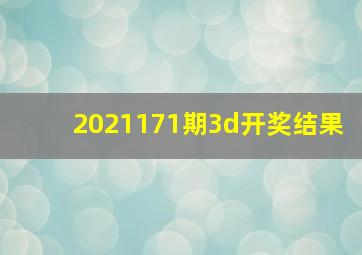 2021171期3d开奖结果